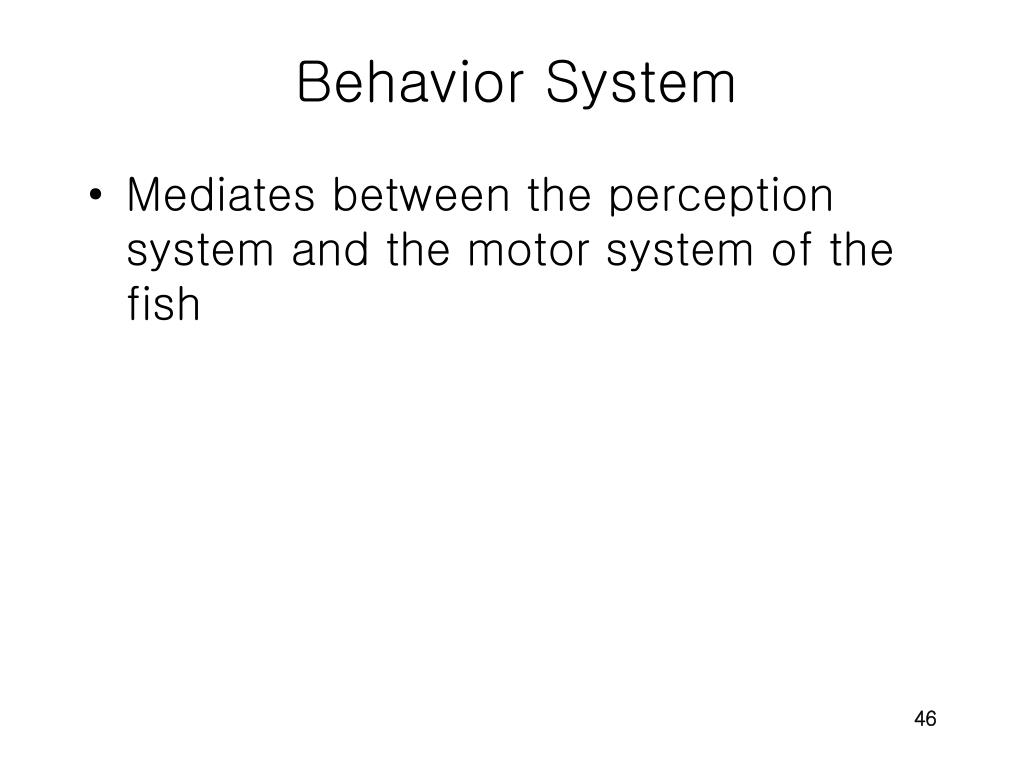 Behavior System

• Mediates between the perception system and the motor system of the fish

46